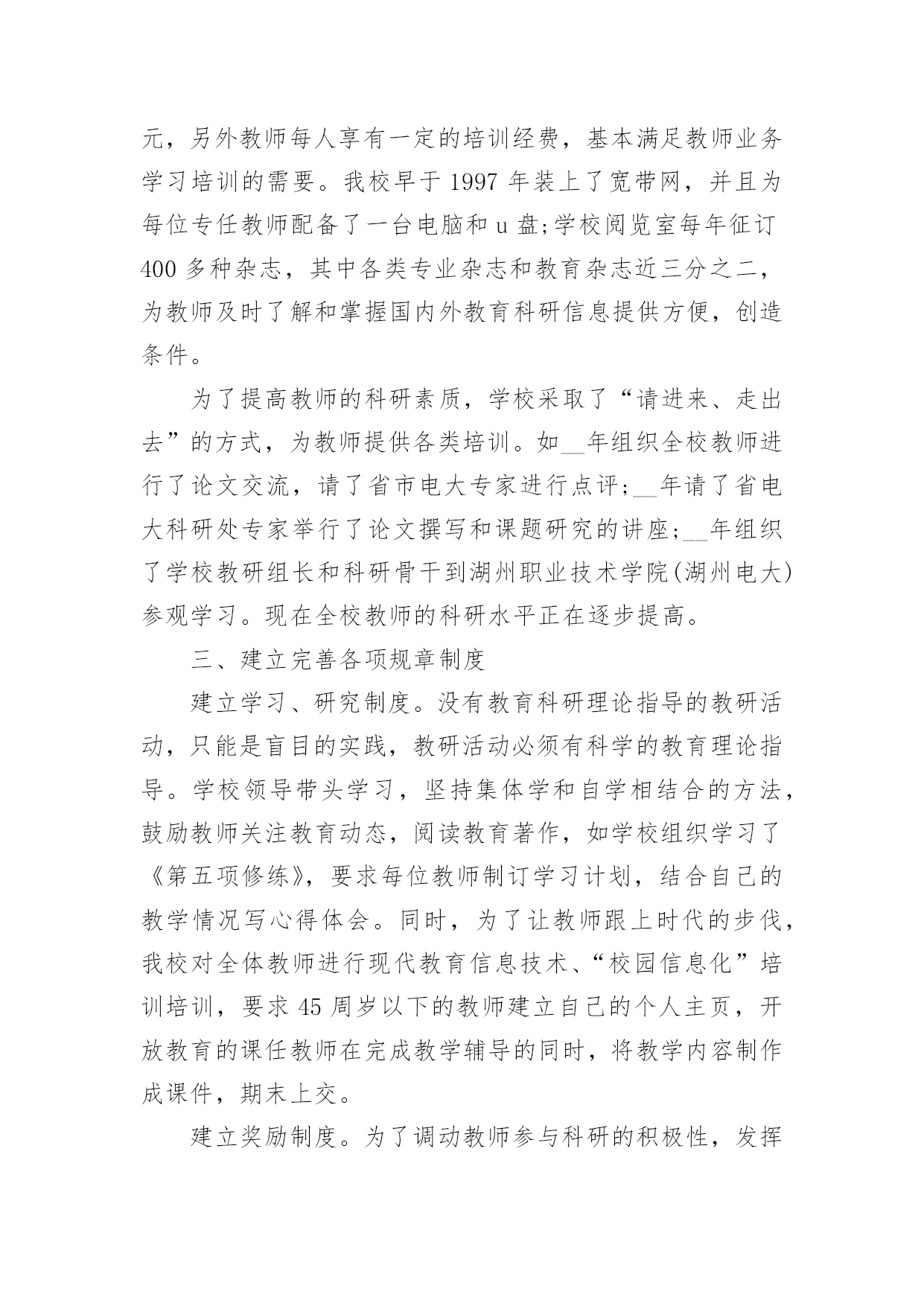 元，另外教师每人享有一定的培训经费，基本满足教师业务学习培训的需要。我校早于 1997 年装上了宽带网，并且为每位专任教师配备了一台电脑和 u 盘;学校阅览室每年征订 400 多种杂志，其中各类专业杂志和教育杂志近三分之二，为教师及时了解和掌握国内外教育科研信息提供方便，创造条件。

为了提高教师的科研素质，学校采取了“请进来、走出去”的方式，为教师提供各类培训。如__年组织全校教师进行了论文交流，请了省市电大专家进行点评;__年请了省电大科研处专家举行了论文撰写和课题研究的讲座;__年组织了学校教研组长和科研骨干到湖州职业技术学院(湖州电大)参观学习。现在全校教师的科研水平正在逐步提高。

三、建立完善各项规章制度

建立学习、研究制度。没有教育科研理论指导的教研活动，只能是盲目的实践，教研活动必须有科学的教育理论指导。学校领导带头学习，坚持集体学和自学相结合的方法，鼓励教师关注教育动态，阅读教育著作，如学校组织学习了《第五项修练》，要求每位教师制订学习计划，结合自己的教学情况写心得体会。同时，为了让教师跟上时代的步伐，我校对全体教师进行现代教育信息技术、“校园信息化”培训培训，要求 45 周岁以下的教师建立自己的个人主页，开放教育的课任教师在完成教学辅导的同时，将教学内容制作成课件，期末上交。

建立奖励制度。为了调动教师参与科研的积极性，发挥